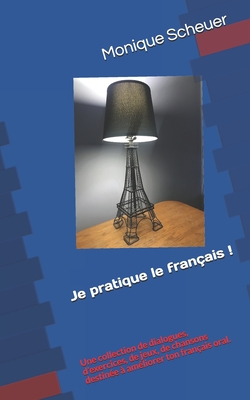 Monique Scheuer

Je pratique le français !

Une collection de dialogues, d'exercices, de jeux, de chansons destinée à améliorer ton français oral.